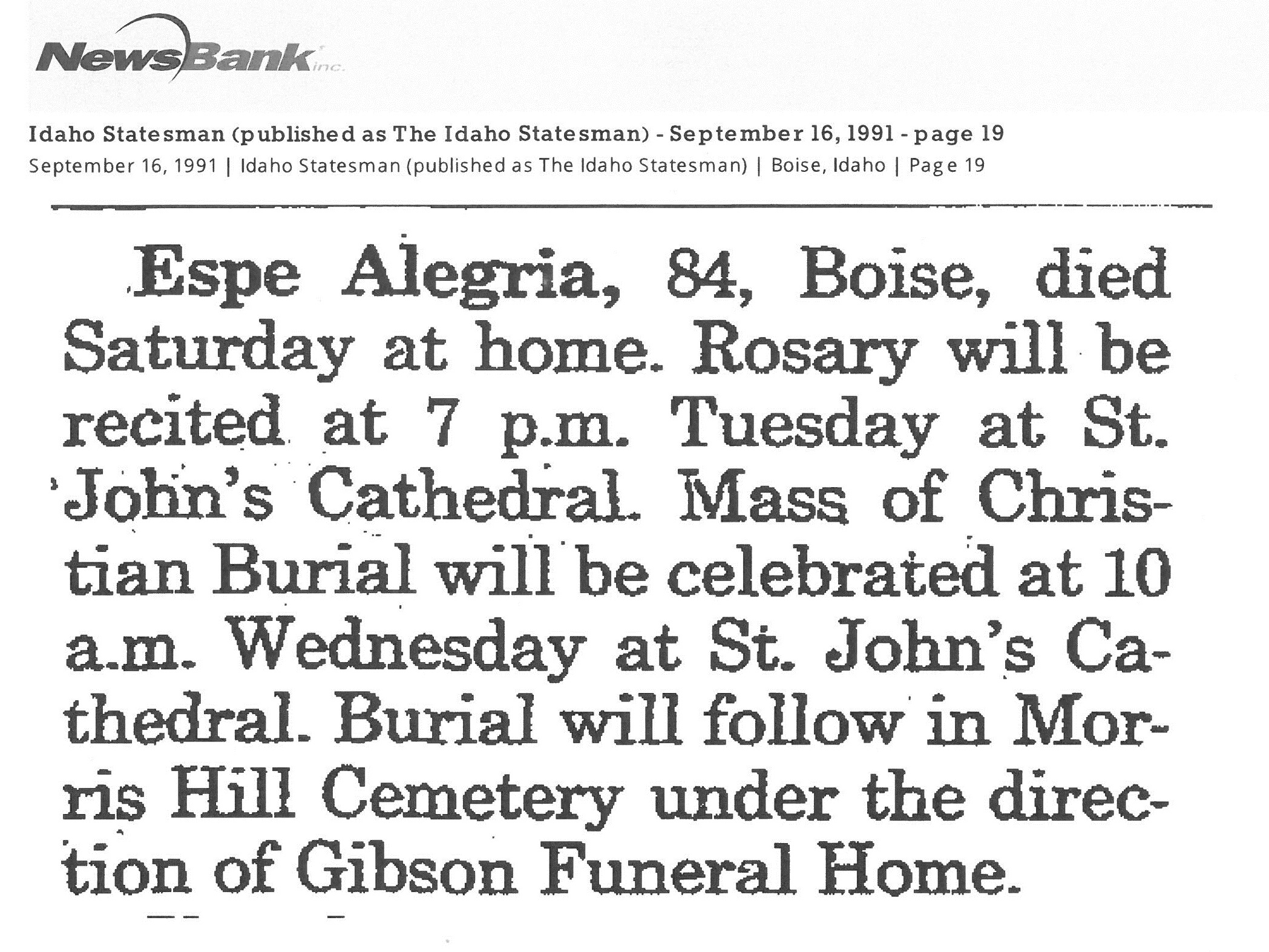 NewsBank inc.

Idaho Statesman (published as The Idaho Statesman) - September 16, 1991 - page 19
September 16, 1991 | Idaho Statesman (published as The Idaho Statesman) | Boise, Idaho | Page 19

Espe Alegria, 84, Boise, died Saturday at home. Rosary will be recited at 7 p.m. Tuesday at St. John's Cathedral. Mass of Christian Burial will be celebrated at 10 a.m. Wednesday at St. John's Cathedral. Burial will follow in Morris Hill Cemetery under the direction of Gibson Funeral Home.